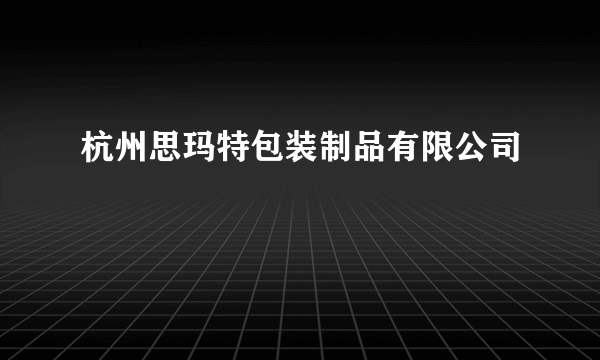 杭州思玛特包装制品有限公司